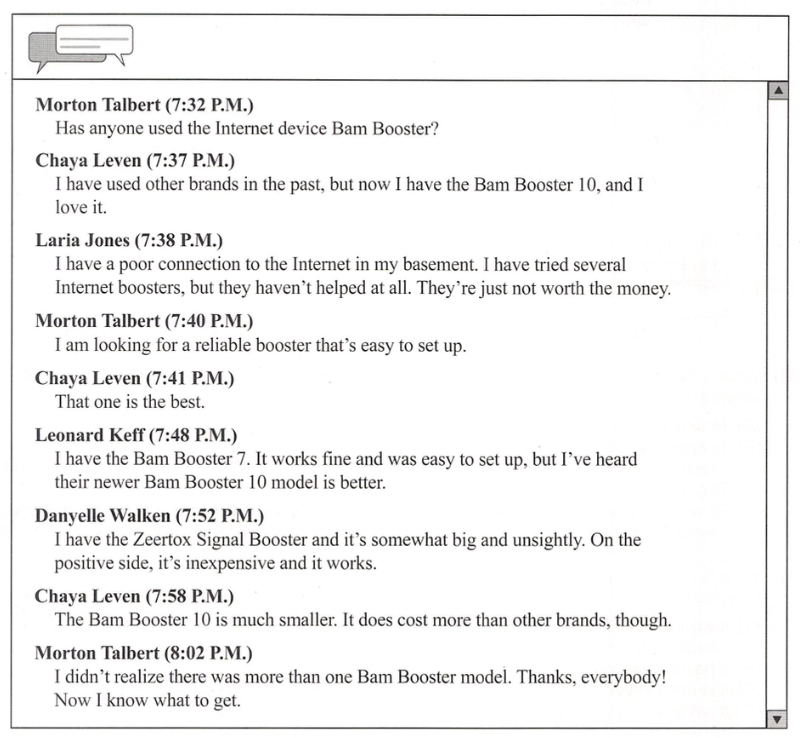 Morton Talbert (7:32 P.M.)
Has anyone used the Internet device Bam Booster?

Chaya Leven (7:37 P.M.)
I have used other brands in the past, but now I have the Bam Booster 10, and I love it.

Laria Jones (7:38 P.M.)
I have a poor connection to the Internet in my basement. I have tried several Internet boosters, but they haven't helped at all. They're just not worth the money.

Morton Talbert (7:40 P.M.)
I am looking for a reliable booster that's easy to set up.

Chaya Leven (7:41 P.M.)
That one is the best.

Leonard Keff (7:48 P.M.)
I have the Bam Booster 7. It works fine and was easy to set up, but I've heard their newer Bam Booster 10 model is better.

Danyelle Walken (7:52 P.M.)
I have the Zeertox Signal Booster and it's somewhat big and unsightly. On the positive side, it's inexpensive and it works.

Chaya Leven (7:58 P.M.)
The Bam Booster 10 is much smaller. It does cost more than other brands, though.

Morton Talbert (8:02 P.M.)
I didn't realize there was more than one Bam Booster model. Thanks, everybody! Now I know what to get.